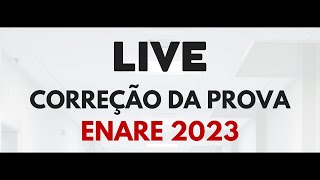 LIVE
CORREÇÃO DA PROVA
ENARE 2023